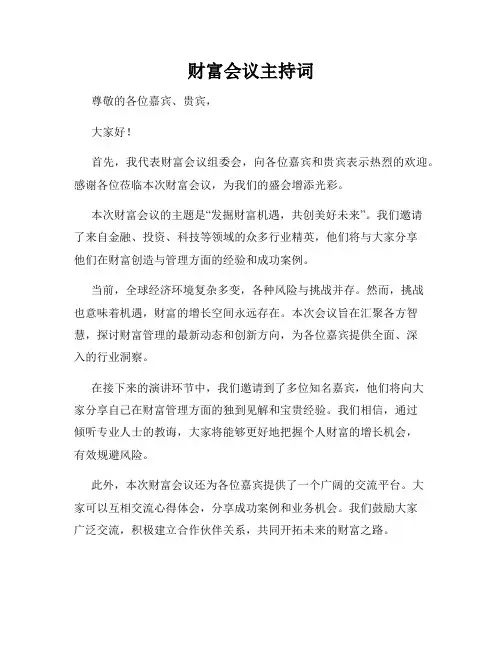 财富会议主持词

尊敬的各位嘉宾、贵宾，

大家好！

首先，我代表财富会议组委会，向各位嘉宾和贵宾表示热烈的欢迎。感谢各位莅临本次财富会议，为我们的盛会增添光彩。

本次财富会议的主题是“发掘财富机遇，共创美好未来”。我们邀请了来自金融、投资、科技等领域的众多行业精英，他们将与大家分享他们在财富创造与管理方面的经验和成功案例。

当前，全球经济环境复杂多变，各种风险与挑战并存。然而，挑战也意味着机遇，财富的增长空间永远存在。本次会议旨在汇聚各方智慧，探讨财富管理的最新动态和创新方向，为各位嘉宾提供全面、深入的行业洞察。

在接下来的演讲环节中，我们邀请到了多位知名嘉宾，他们将向大家分享自己在财富管理方面的独到见解和宝贵经验。我们相信，通过倾听专业人士的教诲，大家将能够更好地把握个人财富的增长机会，有效规避风险。

此外，本次财富会议还为各位嘉宾提供了一个广阔的交流平台。大家可以互相交流心得体会，分享成功案例和业务机会。我们鼓励大家广泛交流，积极建立合作伙伴关系，共同开拓未来的财富之路。